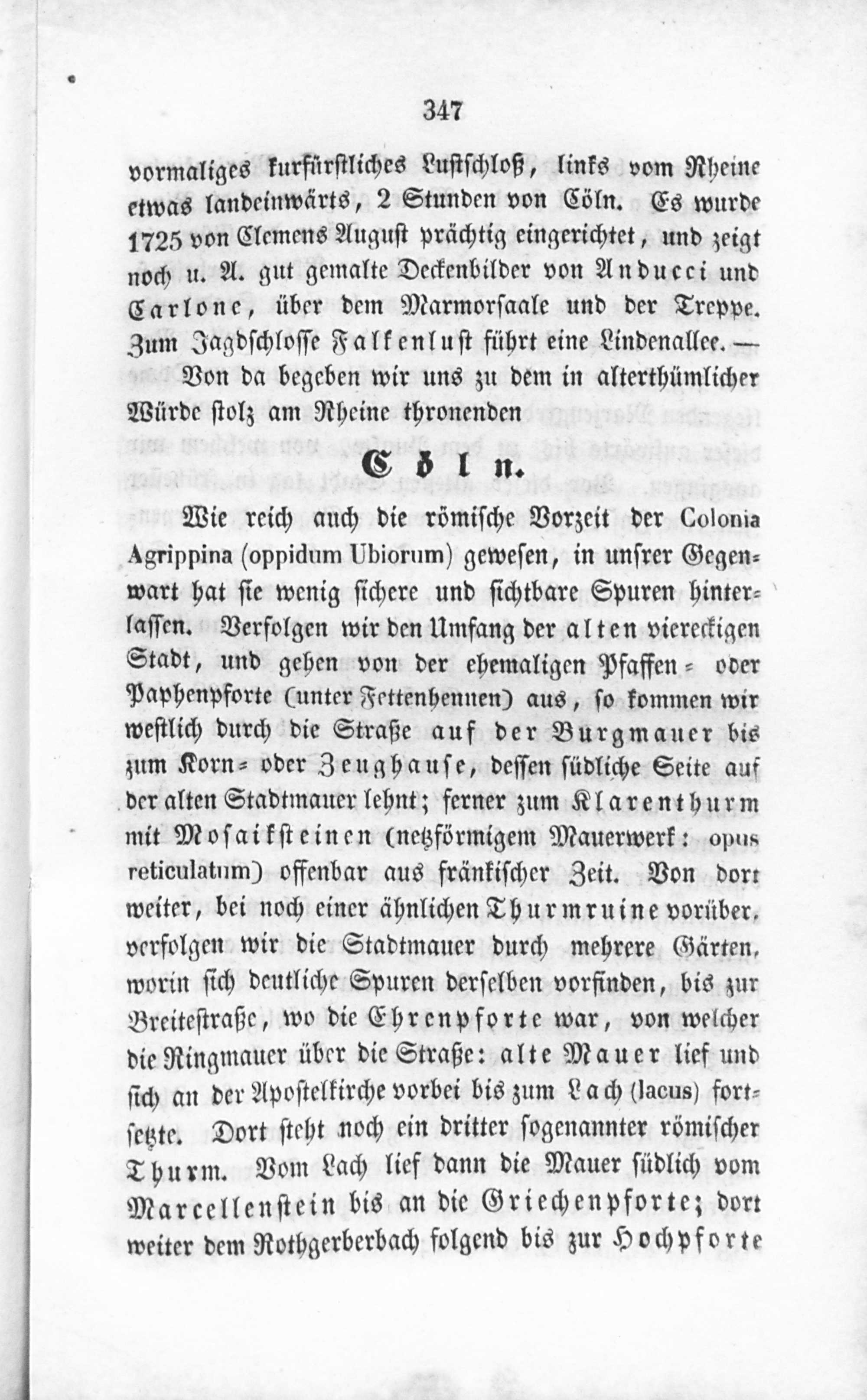 347

vormaliges kurfürstliches Lustschloß, links vom Rheine etwas landeinwärts, 2 Stunden von Cöln. Es wurde 1725 von Clemens August prächtig eingerichtet, und zeigt noch u. A. gut gemalte Deckenbilder von Anducci und Carlone, über dem Marmorsaale und der Treppe. Zum Jagdschlosse Falkenlust führt eine Lindenallee. — Von da begeben wir uns zu dem in alterthümlicher Würde stolz am Rheine thronenden

Cöln.

Wie reich auch die römische Vorzeit der Colonia Agrippina (oppidum Ubiorum) gewesen, in unsrer Gegenwart hat sie wenig sichere und sichtbare Spuren hinterlassen. Verfolgen wir den Umfang der alten viereckigen Stadt, und gehen von der ehemaligen Pfaffen- oder Paphenpforte (unter Fettenhennen) aus, so kommen wir westlich durch die Straße auf der Burgmauer bis zum Korn- oder Zeughause, dessen südliche Seite auf der alten Stadtmauer lehnt; ferner zum Klarenthurm mit Mosaiksteinen (netzförmigem Mauerwerk: opus reticulatum) offenbar aus fränkischer Zeit. Von dort weiter, bei noch einer ähnlichen Thurmruine vorüber, verfolgen wir die Stadtmauer durch mehrere Gärten, worin sich deutliche Spuren derselben vorfinden, bis zur Breitestraße, wo die Ehrenpforte war, von welcher die Ringmauer über die Straße: alte Mauer lief und sich an der Apostelkirche vorbei bis zum Lach (lacus) fortsetzte. Dort steht noch ein dritter sogenannter römischer Thurm. Vom Lach lief dann die Mauer südlich vom Marcellenstein bis an die Griechenpforte; dort weiter dem Rothgerberbach folgend bis zur Hochpforte